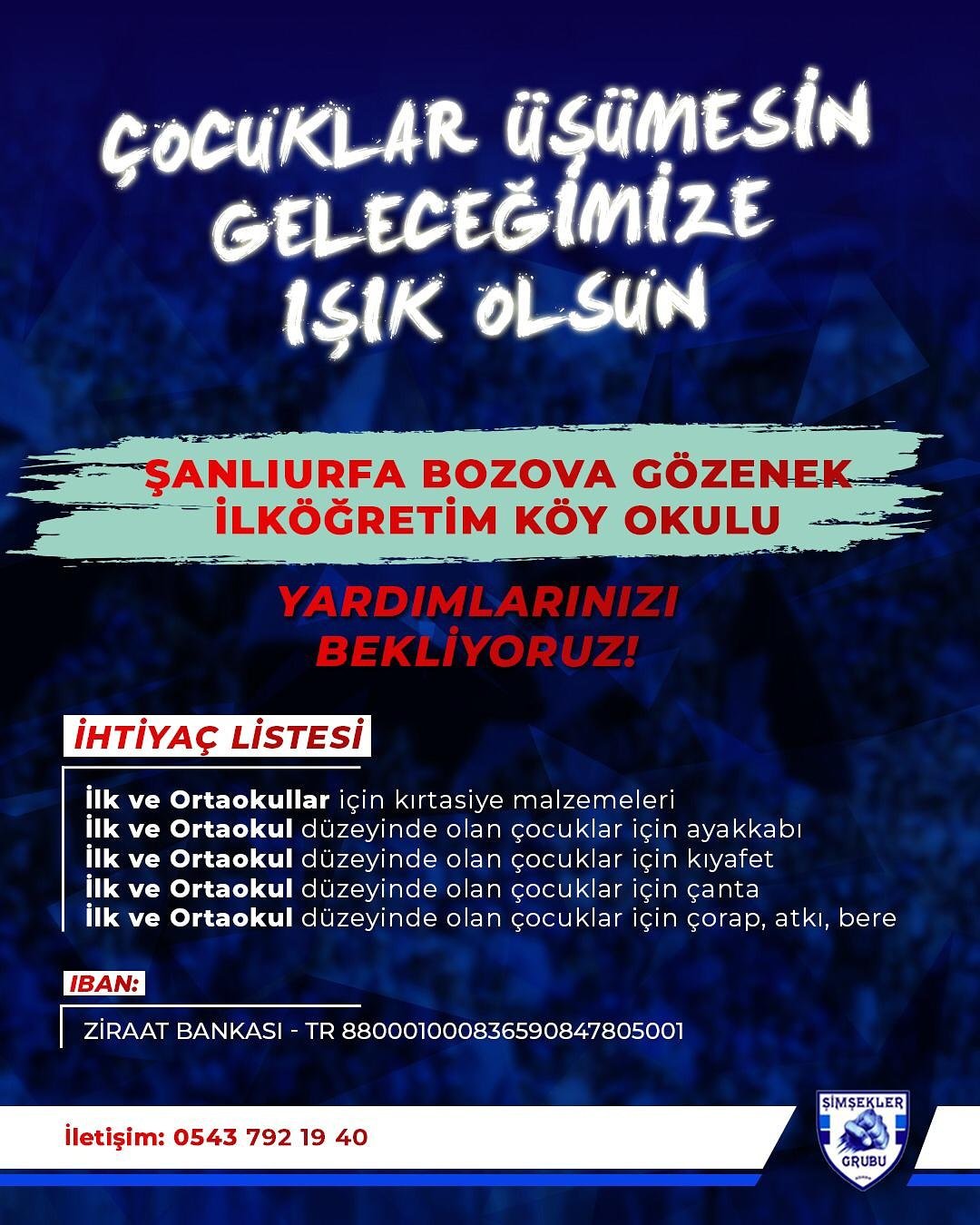 ÇOCUKLAR ÜŞÜMESİN GELECEĞİMİZE IŞIK OLSUN

ŞANLIURFA BOZOVA GÖZENEK İLKÖĞRETİM KÖY OKULU

YARDIMLARINIZI BEKLİYORUZ!

İHTİYAÇ LİSTESİ

İlk ve Ortaokullar için kırtasiye malzemeleri
İlk ve Ortaokul düzeyinde olan çocuklar için ayakkabı
İlk ve Ortaokul düzeyinde olan çocuklar için kıyafet
İlk ve Ortaokul düzeyinde olan çocuklar için çanta
İlk ve Ortaokul düzeyinde olan çocuklar için çorap, atkı, bere

IBAN:

ZİRAAT BANKASI - TR 880001000836590847805001

İletişim: 0543 792 19 40

ŞİMŞEKLER GRUBU